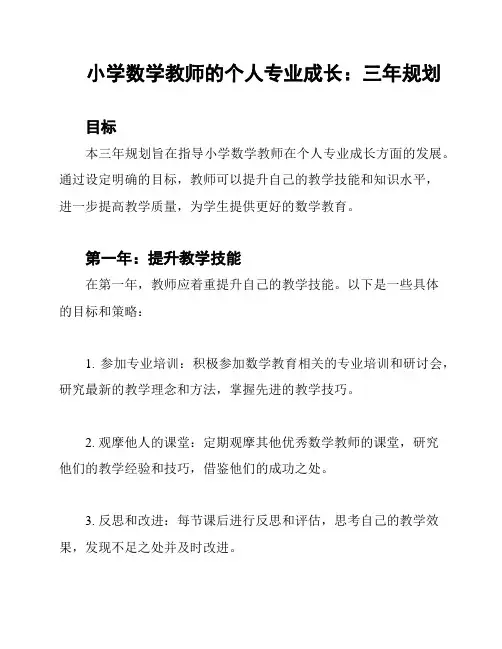 小学数学教师的个人专业成长：三年规划

目标

本三年规划旨在指导小学数学教师在个人专业成长方面的发展。通过设定明确的目标，教师可以提升自己的教学技能和知识水平，进一步提高教学质量，为学生提供更好的数学教育。

第一年：提升教学技能

在第一年，教师应着重提升自己的教学技能。以下是一些具体的目标和策略：

1. 参加专业培训：积极参加数学教育相关的专业培训和研讨会，研究最新的教学理念和方法，掌握先进的教学技巧。

2. 观摩他人的课堂：定期观摩其他优秀数学教师的课堂，研究他们的教学经验和技巧，借鉴他们的成功之处。

3. 反思和改进：每节课后进行反思和评估，思考自己的教学效果，发现不足之处并及时改进。